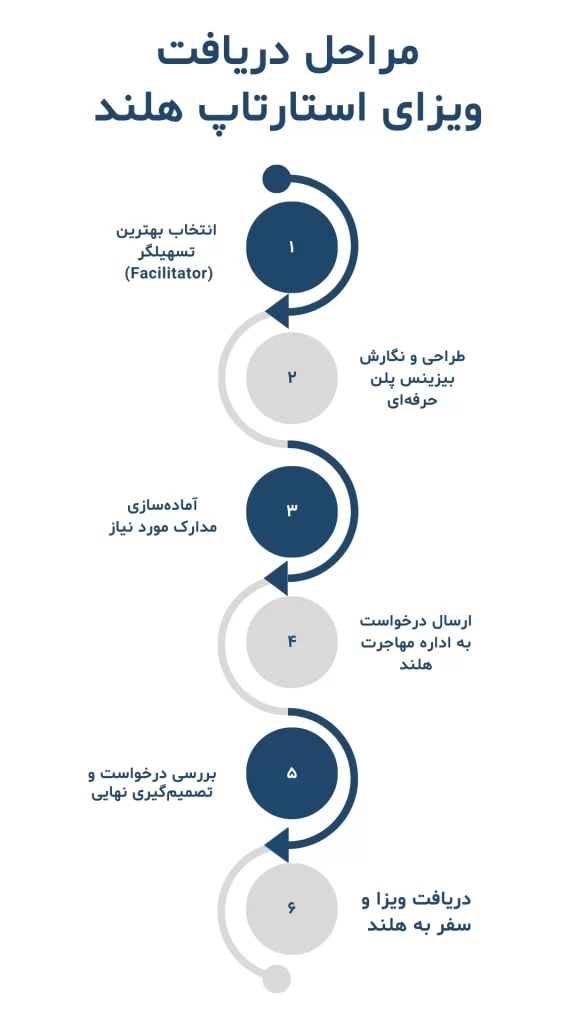 مراحل دریافت ویزای استارتاپ هلند

۱
انتخاب بهترین تسهیلگر (Facilitator)

۲
طراحی و نگارش بیزینس پلن حرفه‌ای

۳
آماده‌سازی مدارک مورد نیاز

۴
ارسال درخواست به اداره مهاجرت هلند

۵
بررسی درخواست و تصمیم‌گیری نهایی

۶
دریافت ویزا و سفر به هلند